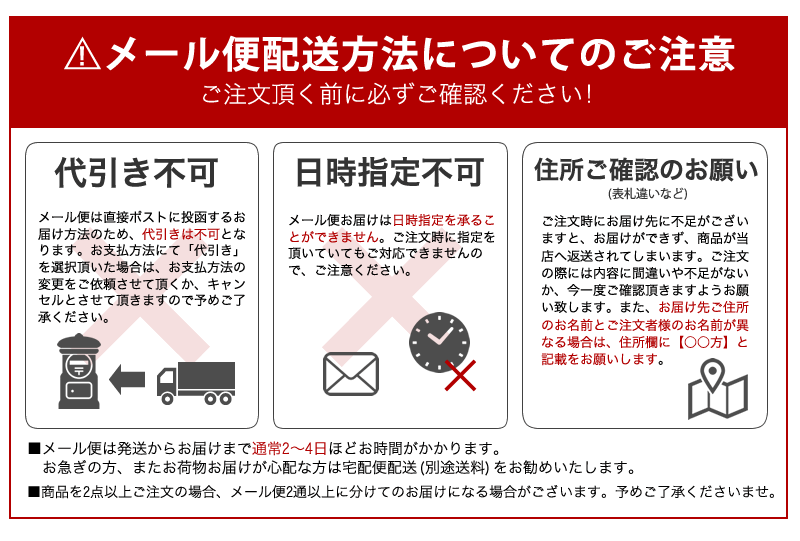 ⚠メール便配送方法についてのご注意
ご注文頂く前に必ずご確認ください!

代引き不可

メール便は直接ポストに投函するお届け方法のため、代引きは不可となります。お支払方法にて「代引き」を選択頂いた場合は、お支払方法の変更をご依頼させて頂くか、キャンセルとさせて頂きますので予めご了承ください。

日時指定不可

メール便お届けは日時指定を承ることができません。ご注文時に指定を頂いていてもご対応できませんので、ご注意ください。

住所ご確認のお願い
(表札違いなど)

ご注文時にお届け先に不足がございますと、お届けができず、商品が当店へ返送されてしまいます。ご注文の際には内容に間違いや不足がないか、今一度ご確認頂きますようお願い致します。また、お届け先ご住所のお名前とご注文者様のお名前が異なる場合は、住所欄に【○○方】と記載をお願いします。

■メール便は発送からお届けまで通常2～4日ほどお時間がかかります。
お急ぎの方、またお荷物お届けが心配な方は宅配便配送 (別途送料) をお勧めいたします。
■商品を2点以上ご注文の場合、メール便2通以上に分けてのお届けになる場合がございます。予めご了承くださいませ。